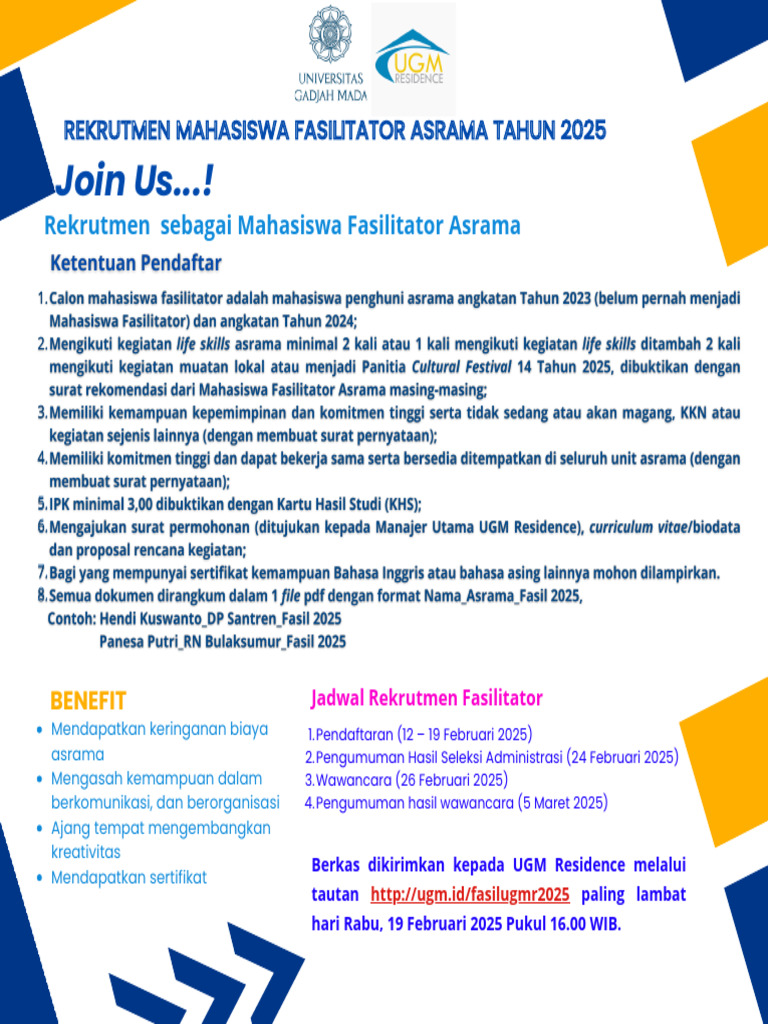 UNIVERSITAS GADJAH MADA

UGM RESIDENCE

REKRUTMEN MAHASISWA FASILITATOR ASRAMA TAHUN 2025

Join Us...!

Rekrutmen sebagai Mahasiswa Fasilitator Asrama

Ketentuan Pendaftar

1. Calon mahasiswa fasilitator adalah mahasiswa penghuni asrama angkatan Tahun 2023 (belum pernah menjadi Mahasiswa Fasilitator) dan angkatan Tahun 2024;
2. Mengikuti kegiatan life skills asrama minimal 2 kali atau 1 kali mengikuti kegiatan life skills ditambah 2 kali mengikuti kegiatan muatan lokal atau menjadi Panitia Cultural Festival 14 Tahun 2025, dibuktikan dengan surat rekomendasi dari Mahasiswa Fasilitator Asrama masing-masing;
3. Memiliki kemampuan kepemimpinan dan komitmen tinggi serta tidak sedang atau akan magang, KKN atau kegiatan sejenis lainnya (dengan membuat surat pernyataan);
4. Memiliki komitmen tinggi dan dapat bekerja sama serta bersedia ditempatkan di seluruh unit asrama (dengan membuat surat pernyataan);
5. IPK minimal 3,00 dibuktikan dengan Kartu Hasil Studi (KHS);
6. Mengajukan surat permohonan (ditujukan kepada Manajer Utama UGM Residence), curriculum vitae/biodata dan proposal rencana kegiatan;
7. Bagi yang mempunyai sertifikat kemampuan Bahasa Inggris atau bahasa asing lainnya mohon dilampirkan.
8. Semua dokumen dirangkum dalam 1 file pdf dengan format Nama_Asrama_Fasil 2025,
Contoh: Hendi Kuswanto_DP Santren_Fasil 2025
Panesa Putri_RN Bulaksumur_Fasil 2025

BENEFIT

• Mendapatkan keringanan biaya asrama
• Mengasah kemampuan dalam berkomunikasi, dan berorganisasi
• Ajang tempat mengembangkan kreativitas
• Mendapatkan sertifikat

Jadwal Rekrutmen Fasilitator

1. Pendaftaran (12 – 19 Februari 2025)
2. Pengumuman Hasil Seleksi Administrasi (24 Februari 2025)
3. Wawancara (26 Februari 2025)
4. Pengumuman hasil wawancara (5 Maret 2025)

Berkas dikirimkan kepada UGM Residence melalui tautan http://ugm.id/fasilugmr2025 paling lambat hari Rabu, 19 Februari 2025 Pukul 16.00 WIB.